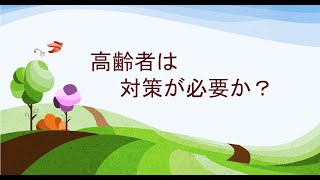 高齢者は
対策が必要か？